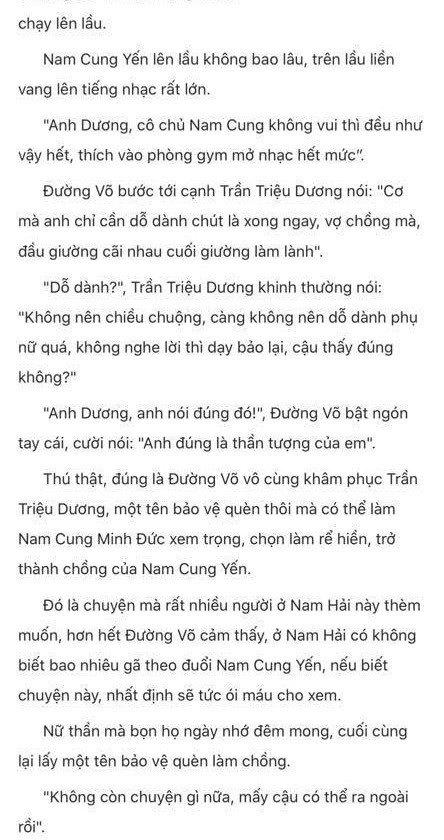 chạy lên lầu.

Nam Cung Yến lên lầu không bao lâu, trên lầu liền vang lên tiếng nhạc rất lớn.

"Anh Dương, cô chủ Nam Cung không vui thì đều như vậy hết, thích vào phòng gym mở nhạc hết mức".

Đường Võ bước tới cạnh Trần Triệu Dương nói: "Cơ mà anh chỉ cần dỗ dành chút là xong ngay, vợ chồng mà, đầu giường cãi nhau cuối giường làm lành".

"Dỗ dành?", Trần Triệu Dương khinh thường nói: "Không nên chiều chuộng, càng không nên dỗ dành phụ nữ quá, không nghe lời thì dạy bảo lại, cậu thấy đúng không?"

"Anh Dương, anh nói đúng đó!", Đường Võ bật ngón tay cái, cười nói: "Anh đúng là thần tượng của em".

Thú thật, đúng là Đường Võ vô cùng khâm phục Trần Triệu Dương, một tên bảo vệ quèn thôi mà có thể làm Nam Cung Minh Đức xem trọng, chọn làm rể hiền, trở thành chồng của Nam Cung Yến.

Đó là chuyện mà rất nhiều người ở Nam Hải này thèm muốn, hơn hết Đường Võ cảm thấy, ở Nam Hải có không biết bao nhiêu gã theo đuổi Nam Cung Yến, nếu biết chuyện này, nhất định sẽ tức ói máu cho xem.

Nữ thần mà bọn họ ngày nhớ đêm mong, cuối cùng lại lấy một tên bảo vệ quèn làm chồng.

"Không còn chuyện gì nữa, mấy cậu có thể ra ngoài rồi".